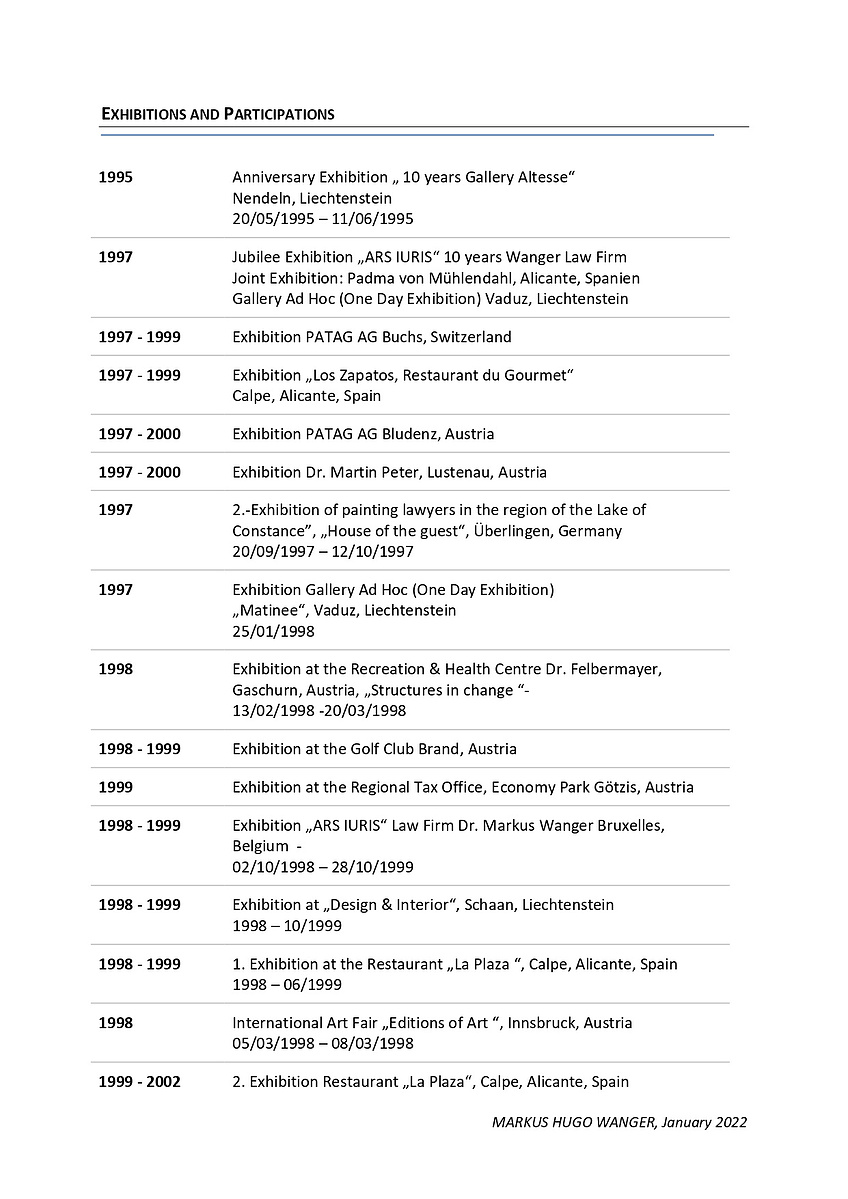 EXHIBITIONS AND PARTICIPATIONS

| | |
|---|---|
| 1995 | Anniversary Exhibition „ 10 years Gallery Altesse“ Nendeln, Liechtenstein 20/05/1995 – 11/06/1995 |
| 1997 | Jubilee Exhibition „ARS IURIS“ 10 years Wanger Law Firm Joint Exhibition: Padma von Mühlendahl, Alicante, Spanien Gallery Ad Hoc (One Day Exhibition) Vaduz, Liechtenstein |
| 1997 - 1999 | Exhibition PATAG AG Buchs, Switzerland |
| 1997 - 1999 | Exhibition „Los Zapatos, Restaurant du Gourmet“ Calpe, Alicante, Spain |
| 1997 - 2000 | Exhibition PATAG AG Bludenz, Austria |
| 1997 - 2000 | Exhibition Dr. Martin Peter, Lustenau, Austria |
| 1997 | 2.-Exhibition of painting lawyers in the region of the Lake of Constance“, „House of the guest“, Überlingen, Germany 20/09/1997 – 12/10/1997 |
| 1997 | Exhibition Gallery Ad Hoc (One Day Exhibition) „Matinee“, Vaduz, Liechtenstein 25/01/1998 |
| 1998 | Exhibition at the Recreation & Health Centre Dr. Felbermayer, Gaschurn, Austria, „Structures in change “- 13/02/1998 -20/03/1998 |
| 1998 - 1999 | Exhibition at the Golf Club Brand, Austria |
| 1999 | Exhibition at the Regional Tax Office, Economy Park Götzis, Austria |
| 1998 - 1999 | Exhibition „ARS IURIS“ Law Firm Dr. Markus Wanger Bruxelles, Belgium - 02/10/1998 – 28/10/1999 |
| 1998 - 1999 | Exhibition at „Design & Interior“, Schaan, Liechtenstein 1998 – 10/1999 |
| 1998 - 1999 | 1. Exhibition at the Restaurant „La Plaza “, Calpe, Alicante, Spain 1998 – 06/1999 |
| 1998 | International Art Fair „Editions of Art “, Innsbruck, Austria 05/03/1998 – 08/03/1998 |
| 1999 - 2002 | 2. Exhibition Restaurant „La Plaza“, Calpe, Alicante, Spain |

MARKUS HUGO WANGER, January 2022